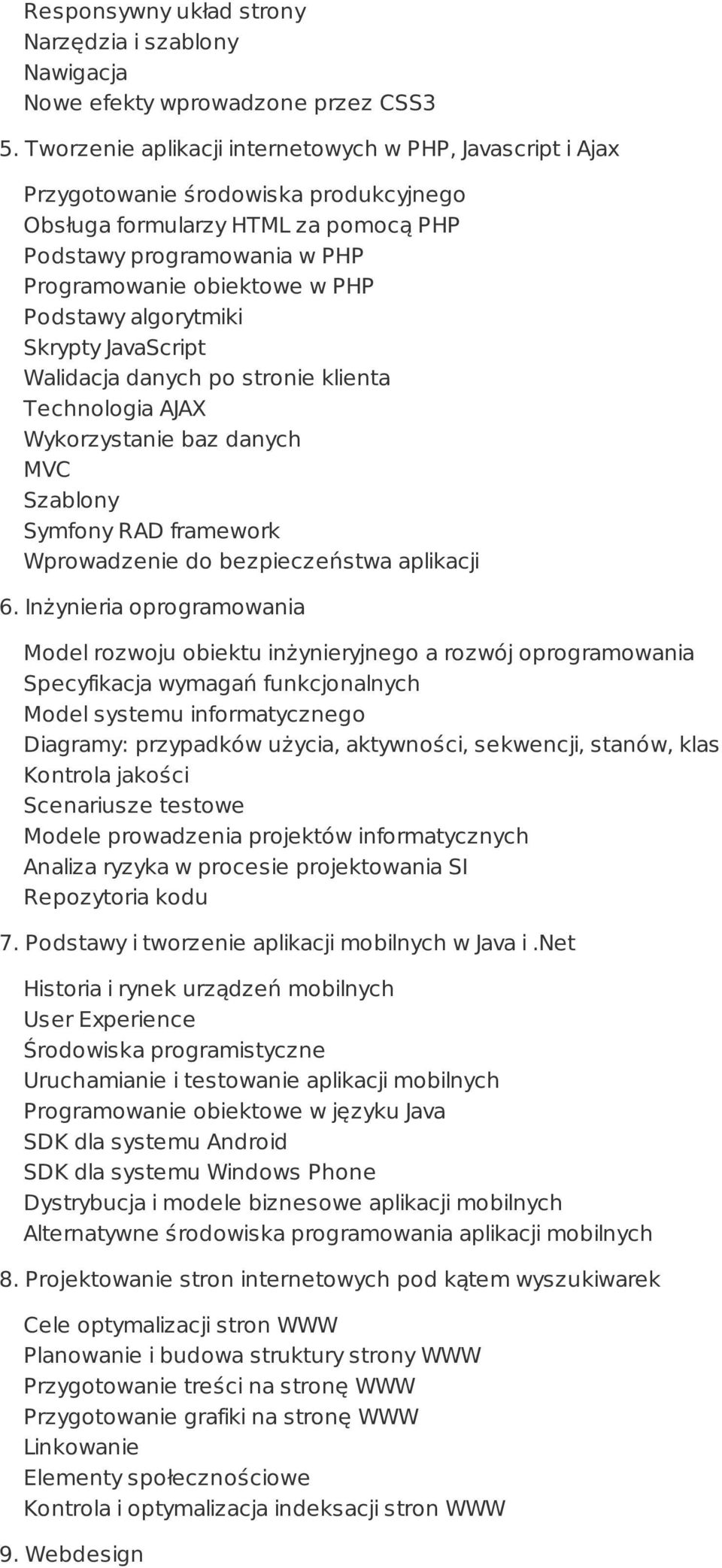 Responsywny układ strony
Narzędzia i szablony
Nawigacja
Nowe efekty wprowadzone przez CSS3

5. Tworzenie aplikacji internetowych w PHP, Javascript i Ajax

Przygotowanie środowiska produkcyjnego
Obsługa formularzy HTML za pomocą PHP
Podstawy programowania w PHP
Programowanie obiektowe w PHP
Podstawy algorytmiki
Skrypty JavaScript
Walidacja danych po stronie klienta
Technologia AJAX
Wykorzystanie baz danych
MVC
Szablony
Symfony RAD framework
Wprowadzenie do bezpieczeństwa aplikacji

6. Inżynieria oprogramowania

Model rozwoju obiektu inżynieryjnego a rozwój oprogramowania
Specyfikacja wymagań funkcjonalnych
Model systemu informatycznego
Diagramy: przypadków użycia, aktywności, sekwencji, stanów, klas
Kontrola jakości
Scenariusze testowe
Modele prowadzenia projektów informatycznych
Analiza ryzyka w procesie projektowania SI
Repozytoria kodu

7. Podstawy i tworzenie aplikacji mobilnych w Java i .Net

Historia i rynek urządzeń mobilnych
User Experience
Środowiska programistyczne
Uruchamianie i testowanie aplikacji mobilnych
Programowanie obiektowe w języku Java
SDK dla systemu Android
SDK dla systemu Windows Phone
Dystrybucja i modele biznesowe aplikacji mobilnych
Alternatywne środowiska programowania aplikacji mobilnych

8. Projektowanie stron internetowych pod kątem wyszukiwarek

Cele optymalizacji stron WWW
Planowanie i budowa struktury strony WWW
Przygotowanie treści na stronę WWW
Przygotowanie grafiki na stronę WWW
Linkowanie
Elementy społecznościowe
Kontrola i optymalizacja indeksacji stron WWW

9. Webdesign